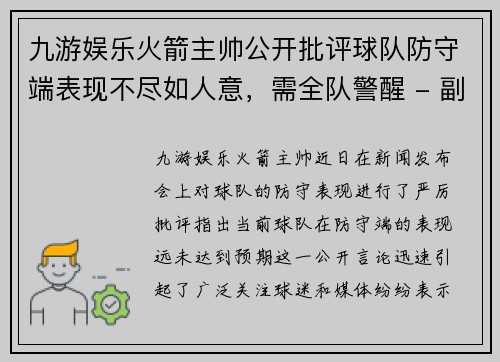 九游娱乐火箭主帅公开批评球队防守端表现不尽如人意，需全队警醒 - 副

九游娱乐火箭主帅近日在新闻发布会上对球队的防守表现进行了严厉批评指出当前球队在防守端的表现远未达到预期这一公开言论迅速引起了广泛关注球迷和媒体纷纷表示